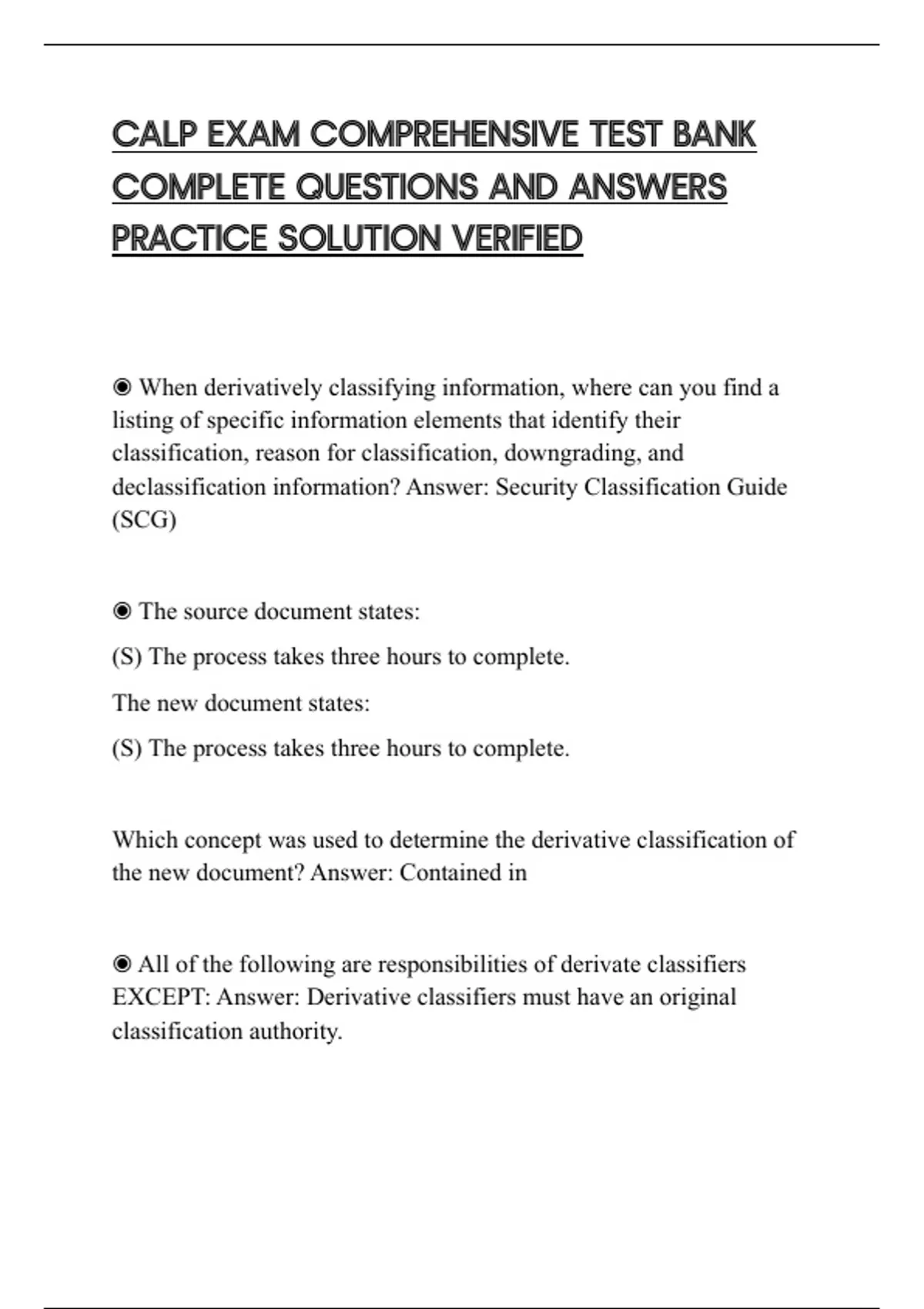 CALP EXAM COMPREHENSIVE TEST BANK COMPLETE QUESTIONS AND ANSWERS PRACTICE SOLUTION VERIFIED

◉ When derivatively classifying information, where can you find a listing of specific information elements that identify their classification, reason for classification, downgrading, and declassification information? Answer: Security Classification Guide (SCG)

◉ The source document states:

(S) The process takes three hours to complete.

The new document states:

(S) The process takes three hours to complete.

Which concept was used to determine the derivative classification of the new document? Answer: Contained in

◉ All of the following are responsibilities of derivate classifiers EXCEPT: Answer: Derivative classifiers must have an original classification authority.